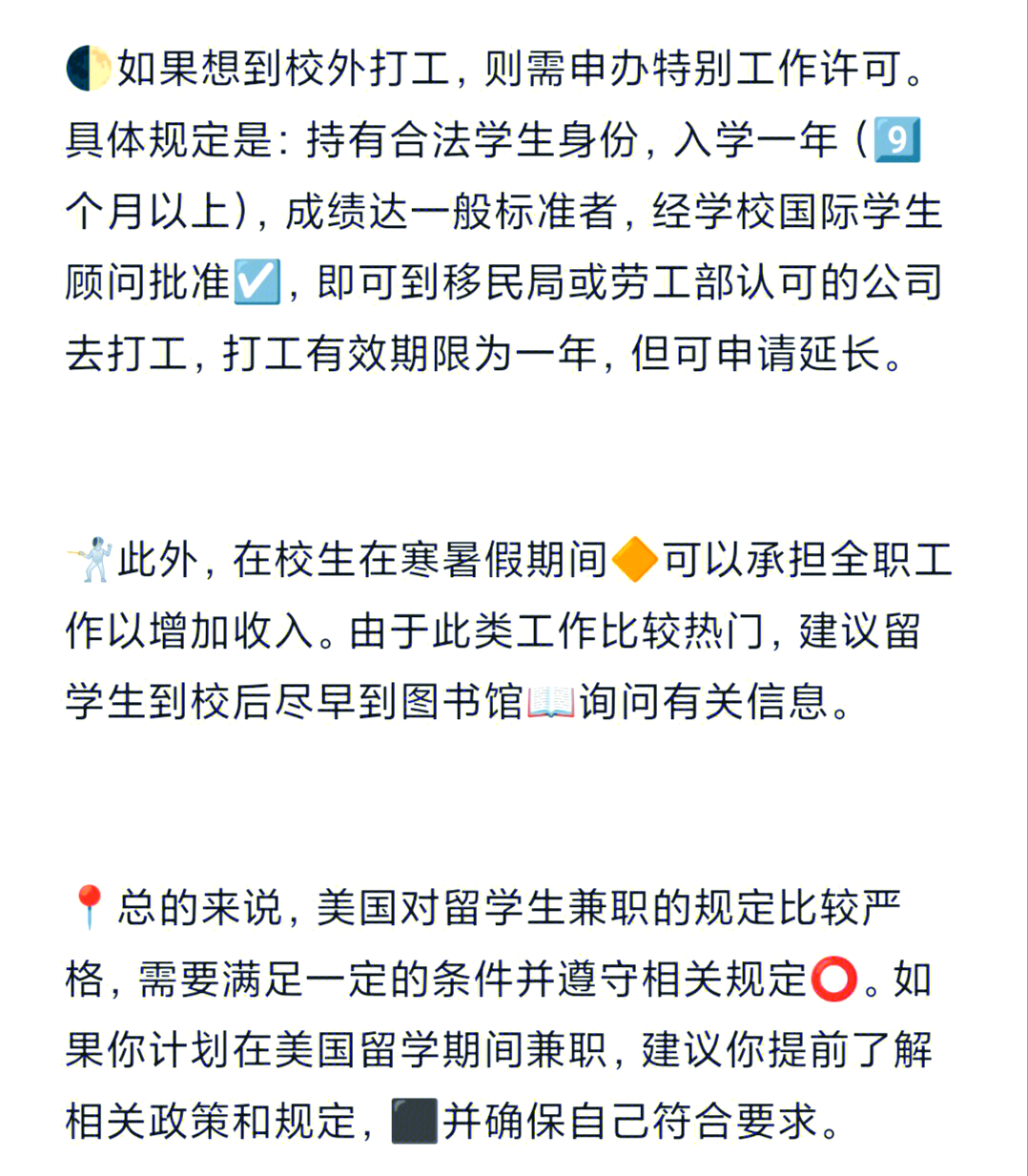 🌓如果想到校外打工，则需申办特别工作许可。具体规定是：持有合法学生身份，入学一年（9️⃣个月以上），成绩达一般标准者，经学校国际学生顾问批准☑️，即可到移民局或劳工部认可的公司去打工，打工有效期限为一年，但可申请延长。

🤺此外，在校生在寒暑假期间🔶可以承担全职工作以增加收入。由于此类工作比较热门，建议留学生到校后尽早到图书馆📖询问有关信息。

📍总的来说，美国对留学生兼职的规定比较严格，需要满足一定的条件并遵守相关规定⭕。如果你计划在美国留学期间兼职，建议你提前了解相关政策和规定，⬛并确保自己符合要求。